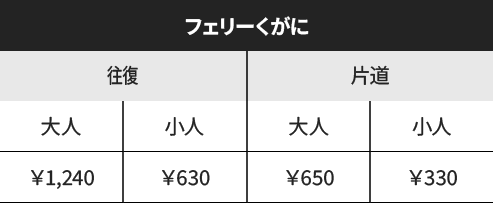 フェリーくがに

| 往復 | | 片道 | |
|---|---|---|---|
| 大人 | 小人 | 大人 | 小人 |
| ¥1,240 | ¥630 | ¥650 | ¥330 |